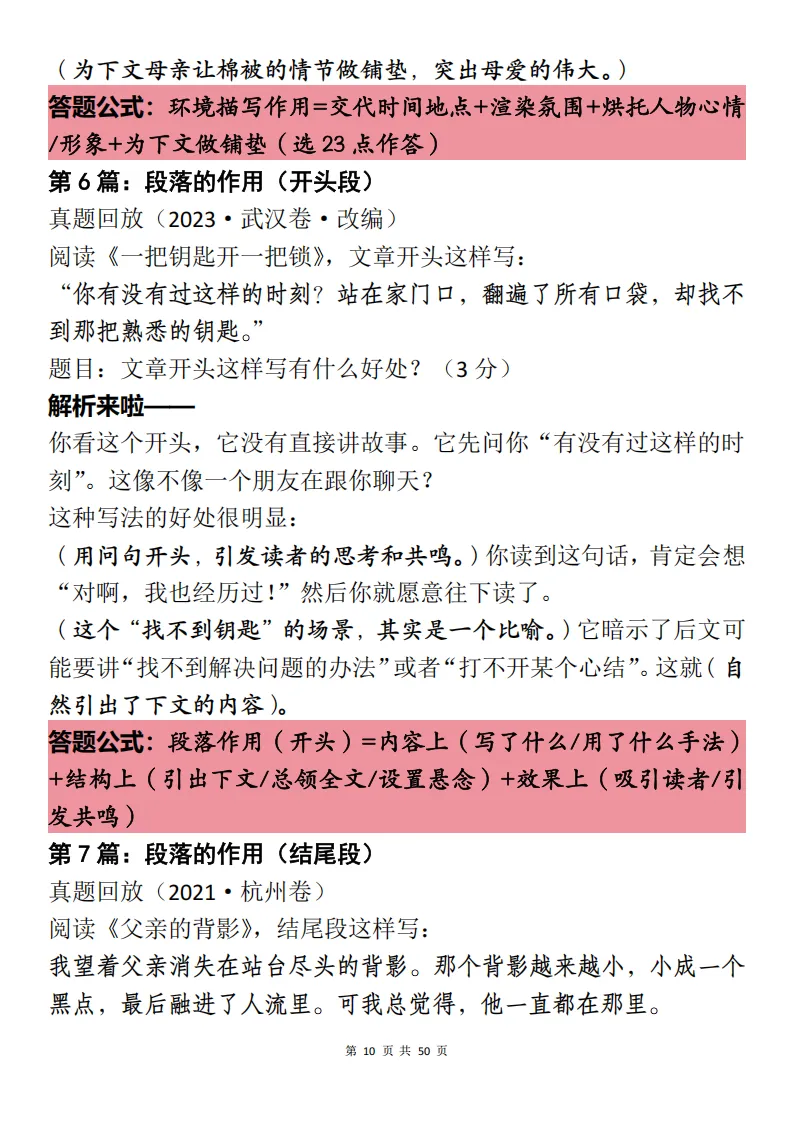 （为下文母亲让棉被的情节做铺垫，突出母爱的伟大。）

答题公式：环境描写作用=交代时间地点+渲染氛围+烘托人物心情/形象+为下文做铺垫（选 23 点作答）

第 6 篇：段落的作用（开头段）

真题回放（2023·武汉卷·改编）

阅读《一把钥匙开一把锁》，文章开头这样写：

“你有没有过这样的时刻？站在家门口，翻遍了所有口袋，却找不到那把熟悉的钥匙。”

题目：文章开头这样写有什么好处？（3 分）

解析来啦——

你看这个开头，它没有直接讲故事。它先问你“有没有过这样的时刻”。这像不像一个朋友在跟你聊天？

这种写法的好处很明显：

（用问句开头，引发读者的思考和共鸣。）你读到这句话，肯定会想“对啊，我也经历过！”然后你就愿意往下读了。

（这个“找不到钥匙”的场景，其实是一个比喻。）它暗示了后文可能要讲“找不到解决问题的办法”或者“打不开某个心结”。这就（自然引出了下文的内容）。

答题公式：段落作用（开头）=内容上（写了什么/用了什么手法）+结构上（引出下文/总领全文/设置悬念）+效果上（吸引读者/引发共鸣）

第 7 篇：段落的作用（结尾段）

真题回放（2021·杭州卷）

阅读《父亲的背影》，结尾段这样写：

我望着父亲消失在站台尽头的背影。那个背影越来越小，小成一个黑点，最后融进了人流里。可我总觉得，他一直都在那里。

第 10 页 共 50 页